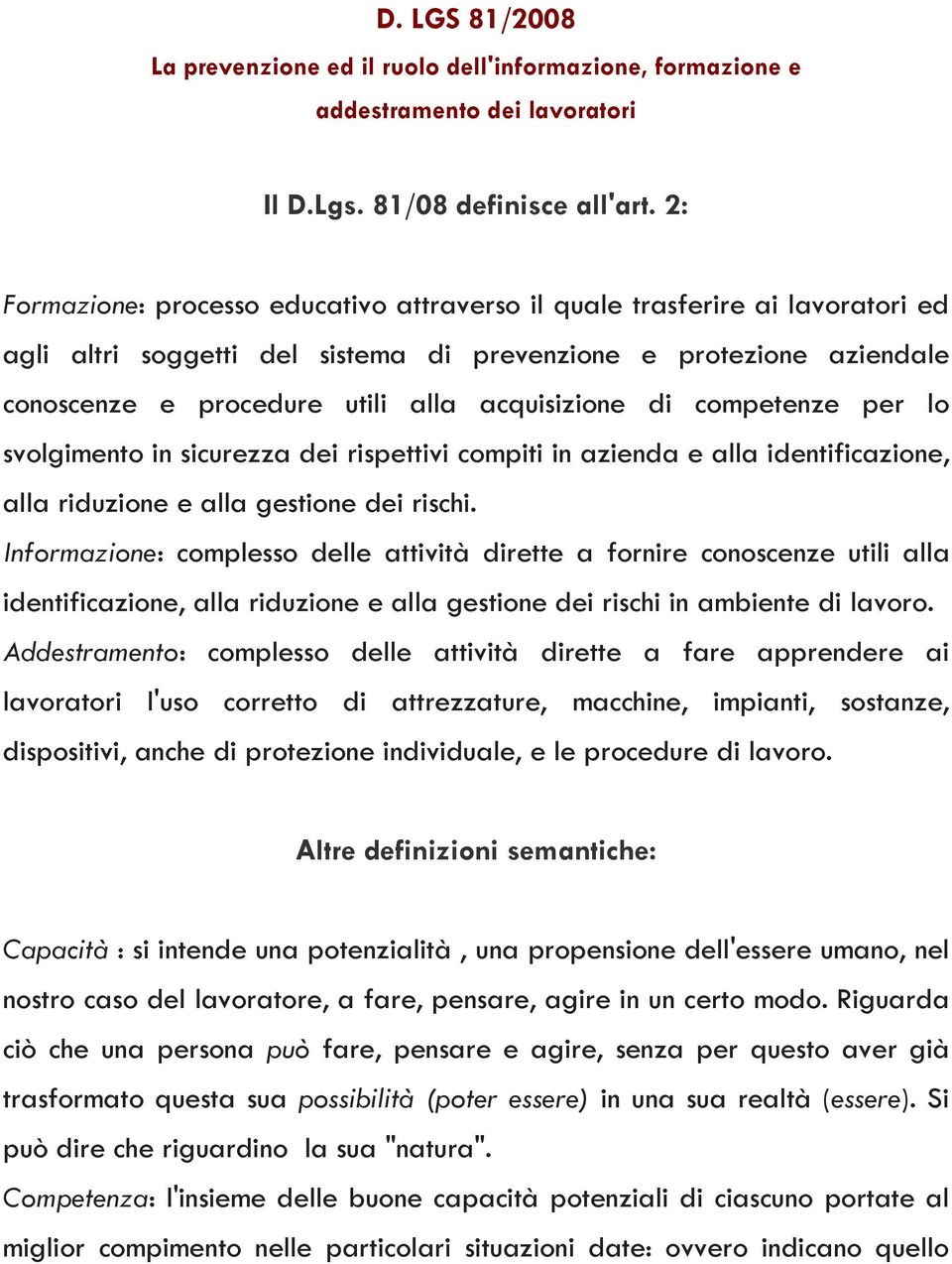 D. LGS 81/2008

La prevenzione ed il ruolo dell'informazione, formazione e addestramento dei lavoratori

Il D.Lgs. 81/08 definisce all'art. 2:

Formazione: processo educativo attraverso il quale trasferire ai lavoratori ed agli altri soggetti del sistema di prevenzione e protezione aziendale conoscenze e procedure utili alla acquisizione di competenze per lo svolgimento in sicurezza dei rispettivi compiti in azienda e alla identificazione, alla riduzione e alla gestione dei rischi.

Informazione: complesso delle attività dirette a fornire conoscenze utili alla identificazione, alla riduzione e alla gestione dei rischi in ambiente di lavoro.

Addestramento: complesso delle attività dirette a fare apprendere ai lavoratori l'uso corretto di attrezzature, macchine, impianti, sostanze, dispositivi, anche di protezione individuale, e le procedure di lavoro.

Altre definizioni semantiche:

Capacità : si intende una potenzialità , una propensione dell'essere umano, nel nostro caso del lavoratore, a fare, pensare, agire in un certo modo. Riguarda ciò che una persona può fare, pensare e agire, senza per questo aver già trasformato questa sua possibilità (poter essere) in una sua realtà (essere). Si può dire che riguardino la sua "natura".

Competenza: l'insieme delle buone capacità potenziali di ciascuno portate al miglior compimento nelle particolari situazioni date: ovvero indicano quello